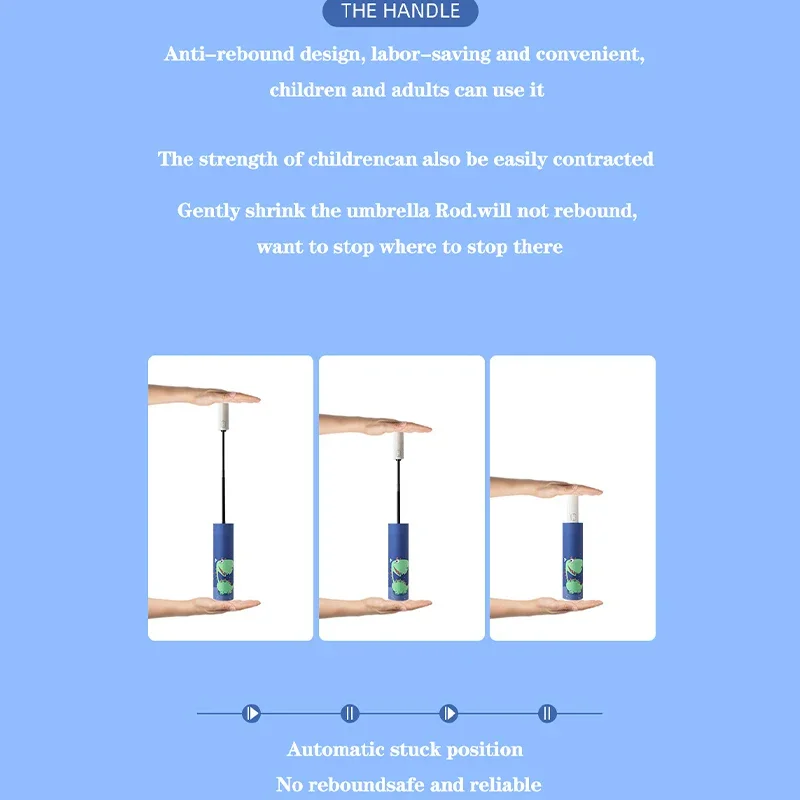 THE HANDLE

Anti–rebound design, labor–saving and convenient, children and adults can use it

The strength of childrencan also be easily contracted

Gently shrink the umbrella Rod.will not rebound, want to stop where to stop there

Automatic stuck position

No reboundsafe and reliable